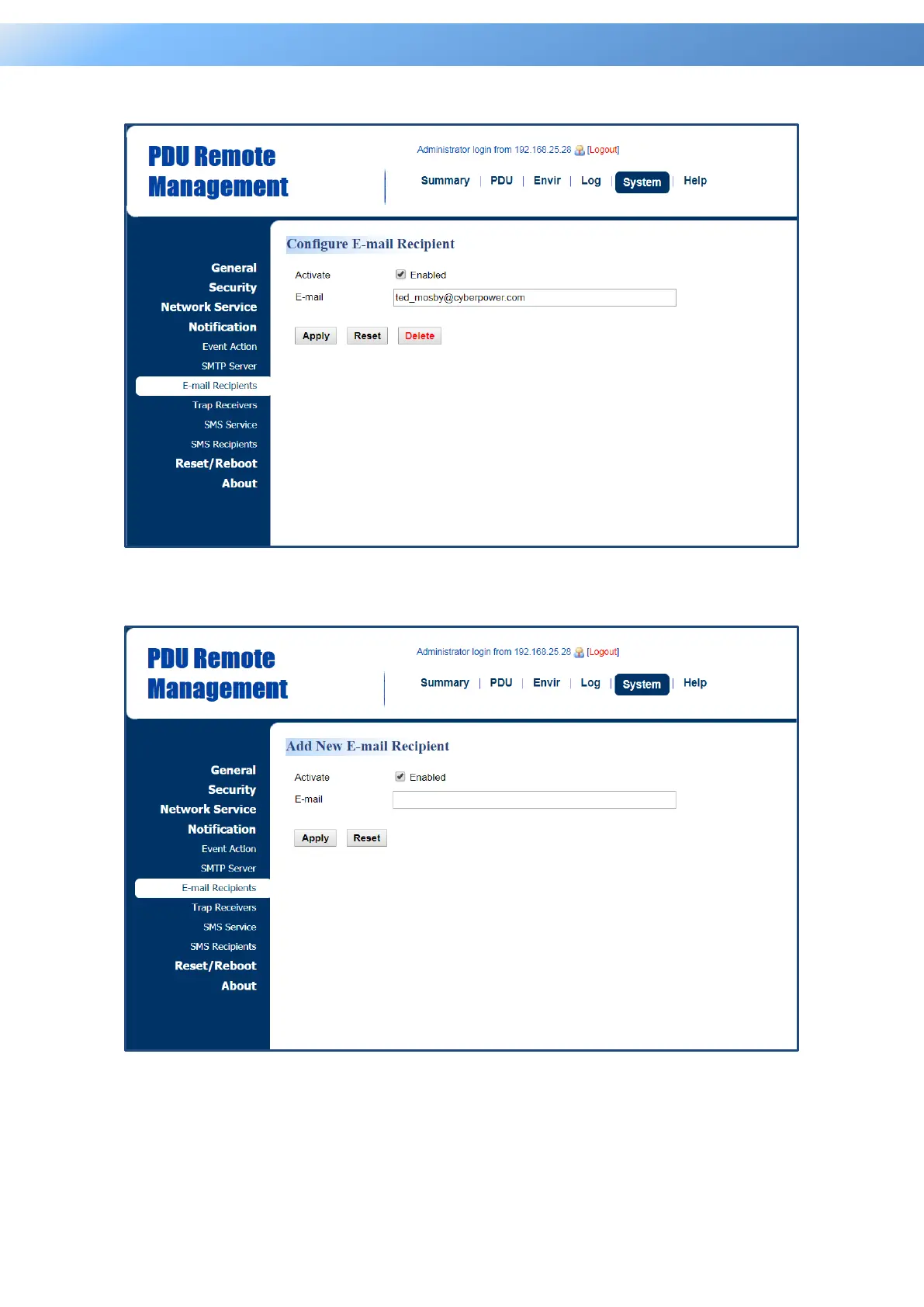 PDU Remote Management

Administrator login from 192.168.25.28 [Logout]

Summary | PDU | Envir | Log | System | Help

General
Security
Network Service
Notification
Event Action
SMTP Server
E-mail Recipients
Trap Receivers
SMS Service
SMS Recipients
Reset/Reboot
About

Configure E-mail Recipient

Activate Enabled
E-mail ted_mosby@cyberpower.com

Apply Reset Delete

PDU Remote Management

Administrator login from 192.168.25.28 [Logout]

Summary | PDU | Envir | Log | System | Help

General
Security
Network Service
Notification
Event Action
SMTP Server
E-mail Recipients
Trap Receivers
SMS Service
SMS Recipients
Reset/Reboot
About

Add New E-mail Recipient

Activate Enabled
E-mail

Apply Reset